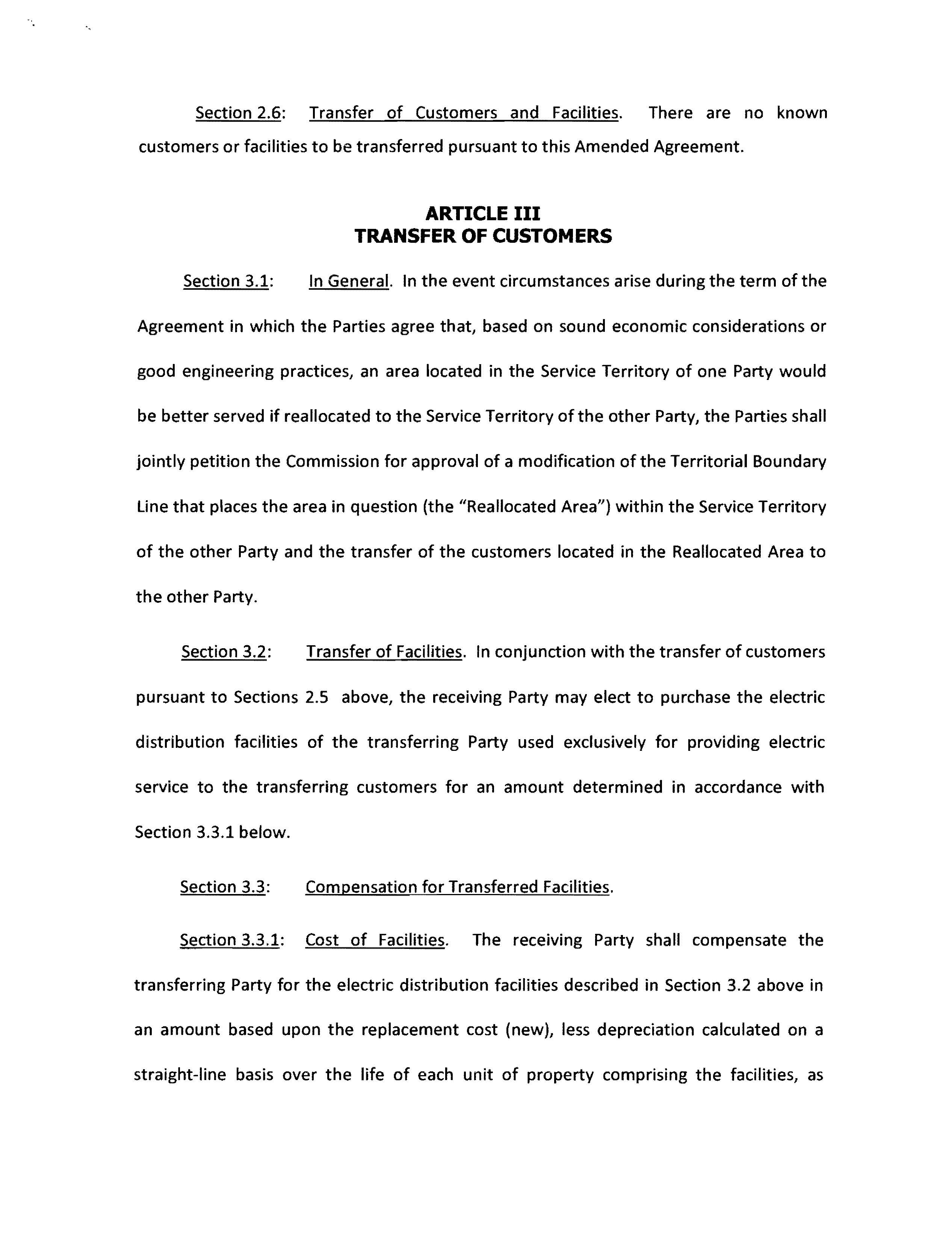 Section 2.6: Transfer of Customers and Facilities. There are no known customers or facilities to be transferred pursuant to this Amended Agreement.

ARTICLE III
TRANSFER OF CUSTOMERS

Section 3.1: In General. In the event circumstances arise during the term of the Agreement in which the Parties agree that, based on sound economic considerations or good engineering practices, an area located in the Service Territory of one Party would be better served if reallocated to the Service Territory of the other Party, the Parties shall jointly petition the Commission for approval of a modification of the Territorial Boundary Line that places the area in question (the "Reallocated Area") within the Service Territory of the other Party and the transfer of the customers located in the Reallocated Area to the other Party.

Section 3.2: Transfer of Facilities. In conjunction with the transfer of customers pursuant to Sections 2.5 above, the receiving Party may elect to purchase the electric distribution facilities of the transferring Party used exclusively for providing electric service to the transferring customers for an amount determined in accordance with Section 3.3.1 below.

Section 3.3: Compensation for Transferred Facilities.

Section 3.3.1: Cost of Facilities. The receiving Party shall compensate the transferring Party for the electric distribution facilities described in Section 3.2 above in an amount based upon the replacement cost (new), less depreciation calculated on a straight-line basis over the life of each unit of property comprising the facilities, as